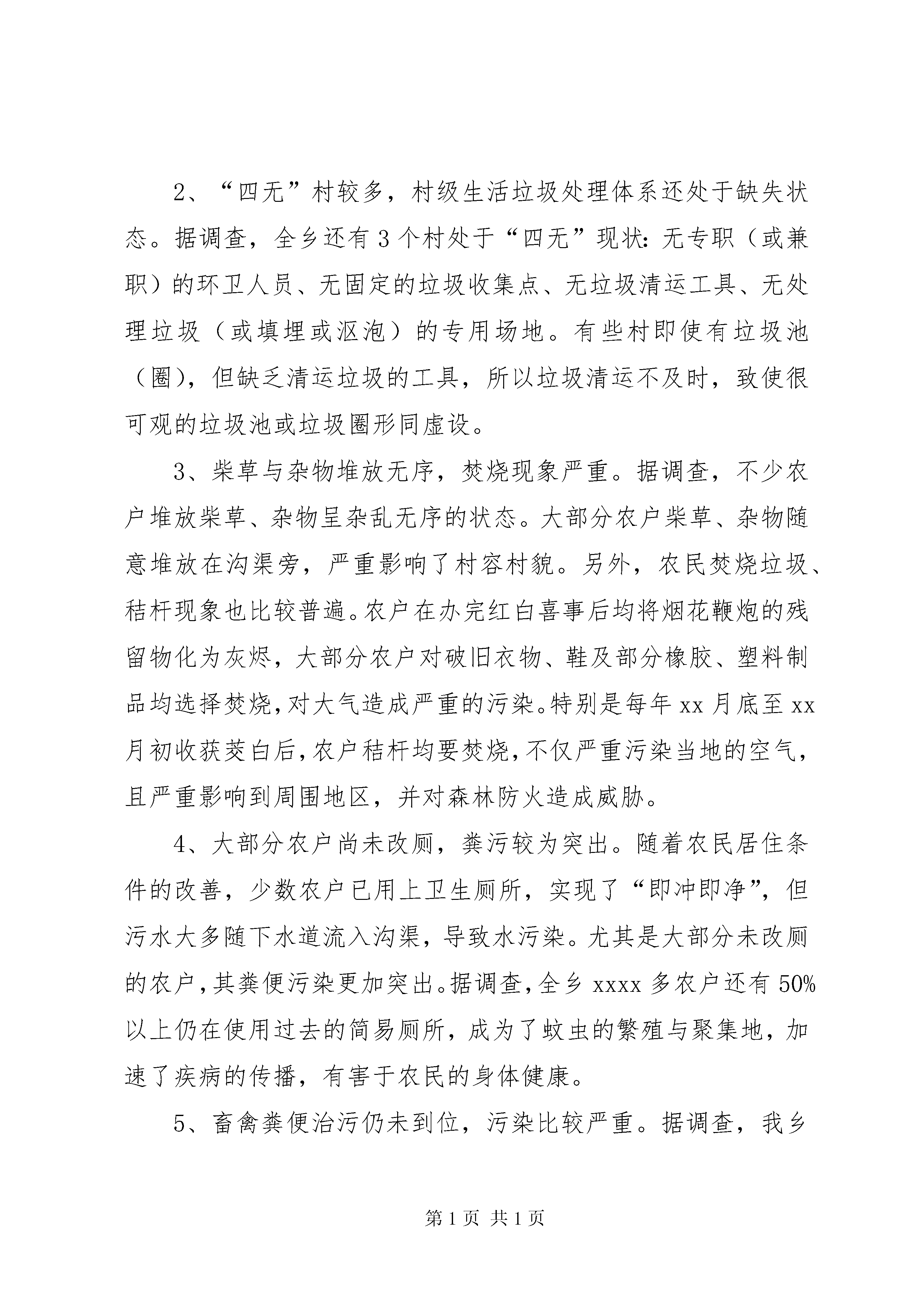 2、“四无”村较多，村级生活垃圾处理体系还处于缺失状态。据调查，全乡还有3个村处于“四无”现状：无专职（或兼职）的环卫人员、无固定的垃圾收集点、无垃圾清运工具、无处理垃圾（或填埋或沤泡）的专用场地。有些村即使有垃圾池（圈），但缺乏清运垃圾的工具，所以垃圾清运不及时，致使很可观的垃圾池或垃圾圈形同虚设。

3、柴草与杂物堆放无序，焚烧现象严重。据调查，不少农户堆放柴草、杂物呈杂乱无序的状态。大部分农户柴草、杂物随意堆放在沟渠旁，严重影响了村容村貌。另外，农民焚烧垃圾、秸杆现象也比较普遍。农户在办完红白喜事后均将烟花鞭炮的残留物化为灰烬，大部分农户对破旧衣物、鞋及部分橡胶、塑料制品均选择焚烧，对大气造成严重的污染。特别是每年xx月底至xx月初收获茭白后，农户秸杆均要焚烧，不仅严重污染当地的空气，且严重影响到周围地区，并对森林防火造成威胁。

4、大部分农户尚未改厕，粪污较为突出。随着农民居住条件的改善，少数农户已用上卫生厕所，实现了“即冲即净”，但污水大多随下水道流入沟渠，导致水污染。尤其是大部分未改厕的农户，其粪便污染更加突出。据调查，全乡xxxx多农户还有50%以上仍在使用过去的简易厕所，成为了蚊虫的繁殖与聚集地，加速了疾病的传播，有害于农民的身体健康。

5、畜禽粪便治污仍未到位，污染比较严重。据调查，我乡

第1页 共1页